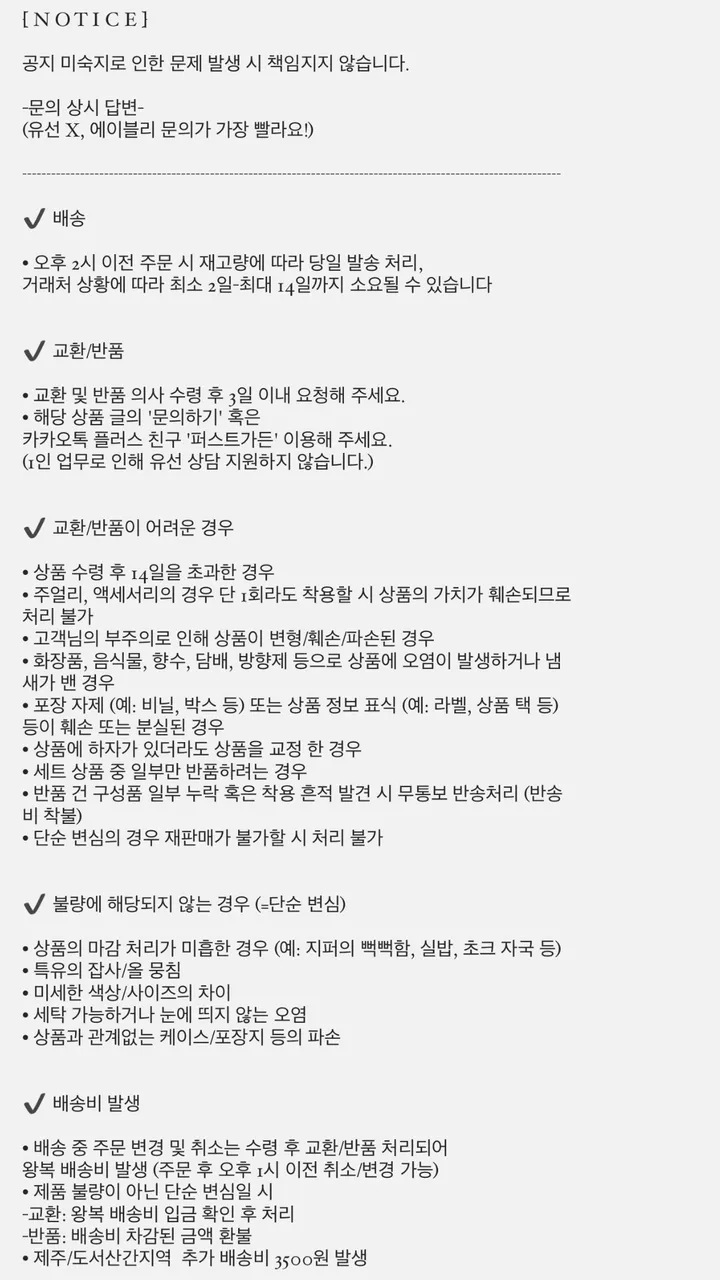 [ N O T I C E ]

공지 미숙지로 인한 문제 발생 시 책임지지 않습니다.

-문의 상시 답변-
(유선 X, 에이블리 문의가 가장 빨라요!)

------------------------------------------------------------------------------------------------------------

✔ 배송

• 오후 2시 이전 주문 시 재고량에 따라 당일 발송 처리,
거래처 상황에 따라 최소 2일-최대 14일까지 소요될 수 있습니다

✔ 교환/반품

• 교환 및 반품 의사 수령 후 3일 이내 요청해 주세요.
• 해당 상품 글의 '문의하기' 혹은
카카오톡 플러스 친구 '퍼스트가든' 이용해 주세요.
(1인 업무로 인해 유선 상담 지원하지 않습니다.)

✔ 교환/반품이 어려운 경우

• 상품 수령 후 14일을 초과한 경우
• 주얼리, 액세서리의 경우 단 1회라도 착용할 시 상품의 가치가 훼손되므로 처리 불가
• 고객님의 부주의로 인해 상품이 변형/훼손/파손된 경우
• 화장품, 음식물, 향수, 담배, 방향제 등으로 상품에 오염이 발생하거나 냄새가 밴 경우
• 포장 자제 (예: 비닐, 박스 등) 또는 상품 정보 표식 (예: 라벨, 상품 택 등) 등이 훼손 또는 분실된 경우
• 상품에 하자가 있더라도 상품을 교정 한 경우
• 세트 상품 중 일부만 반품하려는 경우
• 반품 건 구성품 일부 누락 혹은 착용 흔적 발견 시 무통보 반송처리 (반송비 착불)
• 단순 변심의 경우 재판매가 불가할 시 처리 불가

✔ 불량에 해당되지 않는 경우 (=단순 변심)

• 상품의 마감 처리가 미흡한 경우 (예: 지퍼의 뻑뻑함, 실밥, 초크 자국 등)
• 특유의 잡사/올 뭉침
• 미세한 색상/사이즈의 차이
• 세탁 가능하거나 눈에 띄지 않는 오염
• 상품과 관계없는 케이스/포장지 등의 파손

✔ 배송비 발생

• 배송 중 주문 변경 및 취소는 수령 후 교환/반품 처리되어
왕복 배송비 발생 (주문 후 오후 1시 이전 취소/변경 가능)
• 제품 불량이 아닌 단순 변심일 시
-교환: 왕복 배송비 입금 확인 후 처리
-반품: 배송비 차감된 금액 환불
• 제주/도서산간지역 추가 배송비 3500원 발생